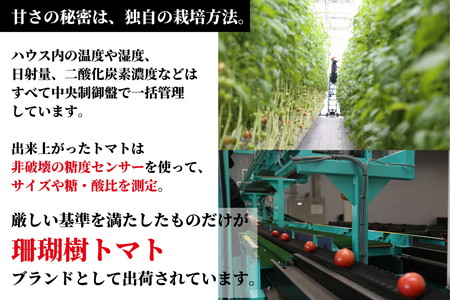 甘さの秘密は、独自の栽培方法。

ハウス内の温度や湿度、日射量、二酸化炭素濃度などはすべて中央制御盤で一括管理しています。

出来上がったトマトは非破壊の糖度センサーを使って、サイズや糖・酸比を測定。

厳しい基準を満たしたものだけが

珊瑚樹トマト

ブランドとして出荷されています。